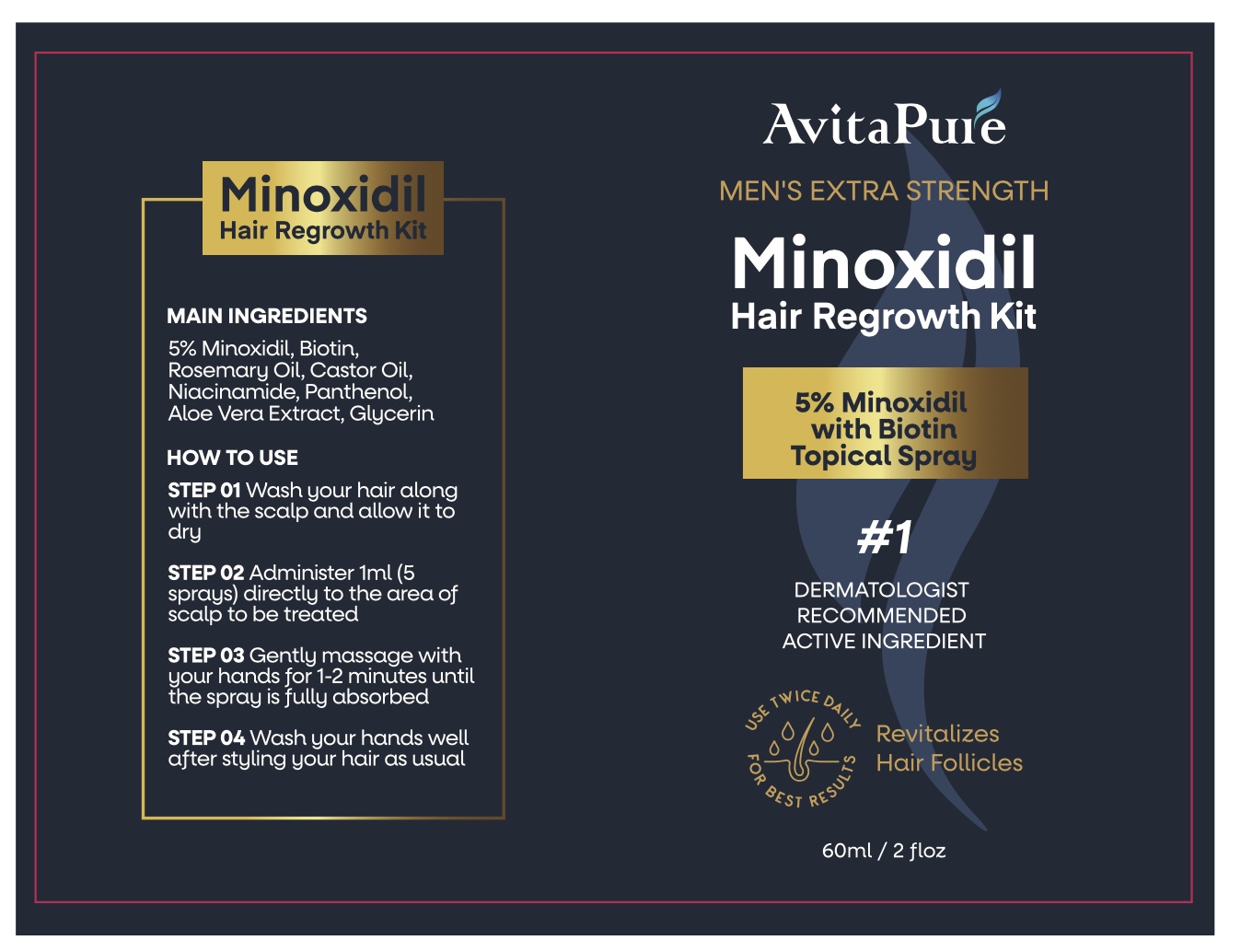 Minoxidil
Hair Regrowth Kit

MAIN INGREDIENTS

5% Minoxidil, Biotin, Rosemary Oil, Castor Oil, Niacinamide, Panthenol, Aloe Vera Extract, Glycerin

HOW TO USE

STEP 01 Wash your hair along with the scalp and allow it to dry

STEP 02 Administer 1ml (5 sprays) directly to the area of scalp to be treated

STEP 03 Gently massage with your hands for 1-2 minutes until the spray is fully absorbed

STEP 04 Wash your hands well after styling your hair as usual

AvitaPure

MEN'S EXTRA STRENGTH

Minoxidil
Hair Regrowth Kit

5% Minoxidil
with Biotin
Topical Spray

#1

DERMATOLOGIST
RECOMMENDED
ACTIVE INGREDIENT

USE TWICE DAILY
FOR BEST RESULTS

Revitalizes
Hair Follicles

60ml / 2 floz